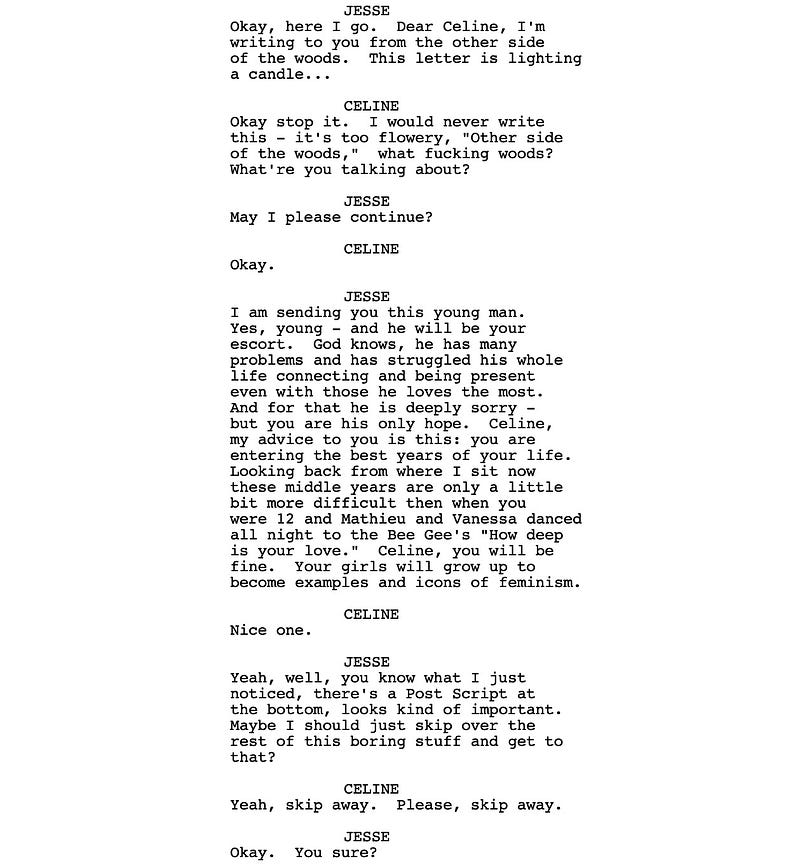 JESSE
Okay, here I go. Dear Celine, I'm writing to you from the other side of the woods. This letter is lighting a candle...

CELINE
Okay stop it. I would never write this - it's too flowery, "Other side of the woods," what fucking woods? What're you talking about?

JESSE
May I please continue?

CELINE
Okay.

JESSE
I am sending you this young man. Yes, young - and he will be your escort. God knows, he has many problems and has struggled his whole life connecting and being present even with those he loves the most. And for that he is deeply sorry - but you are his only hope. Celine, my advice to you is this: you are entering the best years of your life. Looking back from where I sit now these middle years are only a little bit more difficult then when you were 12 and Mathieu and Vanessa danced all night to the Bee Gee's "How deep is your love." Celine, you will be fine. Your girls will grow up to become examples and icons of feminism.

CELINE
Nice one.

JESSE
Yeah, well, you know what I just noticed, there's a Post Script at the bottom, looks kind of important. Maybe I should just skip over the rest of this boring stuff and get to that?

CELINE
Yeah, skip away. Please, skip away.

JESSE
Okay. You sure?